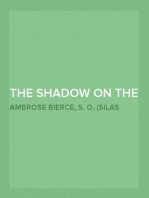 THE SHADOW ON THE

AMBROSE BIERCE, S. O. (SILAS